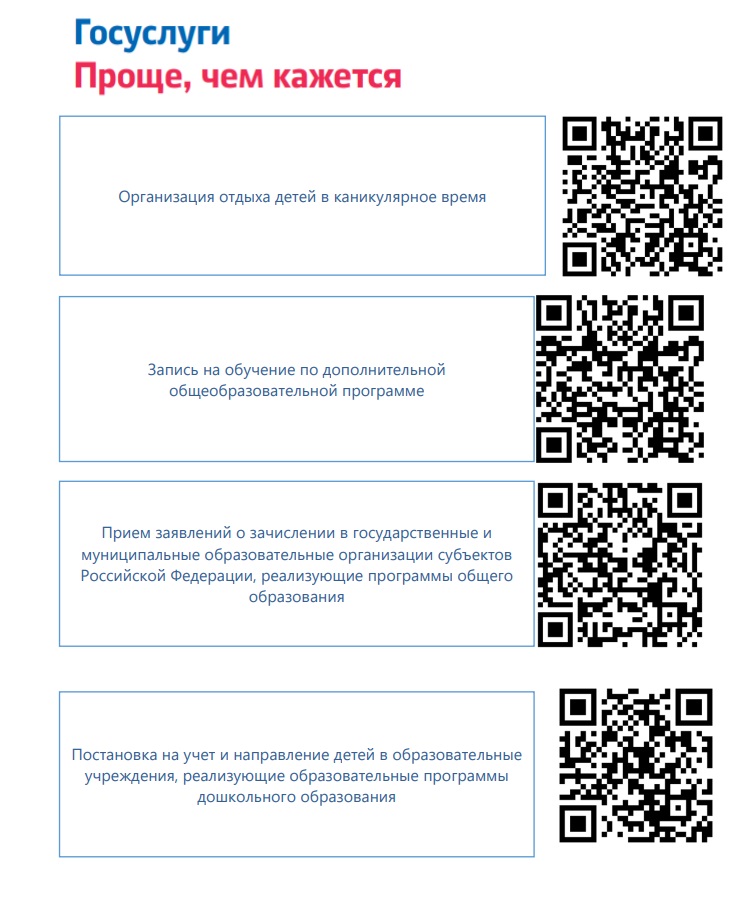 Госуслуги
Проще, чем кажется

Организация отдыха детей в каникулярное время

Запись на обучение по дополнительной общеобразовательной программе

Прием заявлений о зачислении в государственные и муниципальные образовательные организации субъектов Российской Федерации, реализующие программы общего образования

Постановка на учет и направление детей в образовательные учреждения, реализующие образовательные программы дошкольного образования